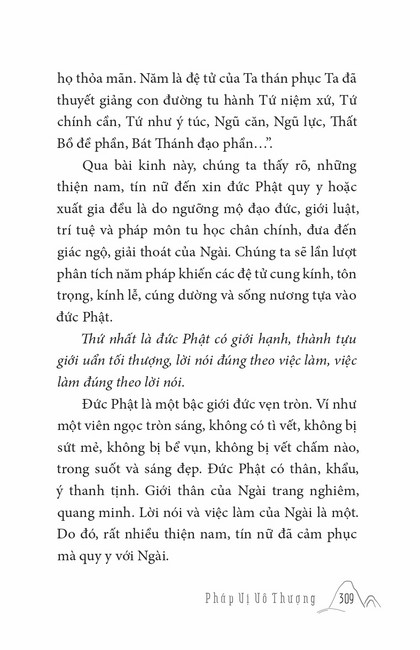 họ thỏa mãn. Năm là đệ tử của Ta thán phục Ta đã thuyết giảng con đường tu hành Tứ niệm xứ, Tứ chính cần, Tứ như ý túc, Ngũ căn, Ngũ lực, Thất Bồ đề phần, Bát Thánh đạo phần…”.

Qua bài kinh này, chúng ta thấy rõ, những thiện nam, tín nữ đến xin đức Phật quy y hoặc xuất gia đều là do ngưỡng mộ đạo đức, giới luật, trí tuệ và pháp môn tu học chân chính, đưa đến giác ngộ, giải thoát của Ngài. Chúng ta sẽ lần lượt phân tích năm pháp khiến các đệ tử cung kính, tôn trọng, kính lễ, cúng dường và sống nương tựa vào đức Phật.

Thứ nhất là đức Phật có giới hạnh, thành tựu giới uẩn tối thượng, lời nói đúng theo việc làm, việc làm đúng theo lời nói.

Đức Phật là một bậc giới đức vẹn tròn. Ví như một viên ngọc tròn sáng, không có tì vết, không bị sứt mẻ, không bị bể vụn, không bị vết chấm nào, trong suốt và sáng đẹp. Đức Phật có thân, khẩu, ý thanh tịnh. Giới thân của Ngài trang nghiêm, quang minh. Lời nói và việc làm của Ngài là một. Do đó, rất nhiều thiện nam, tín nữ đã cảm phục mà quy y với Ngài.

Pháp Vị Vô Thượng 309